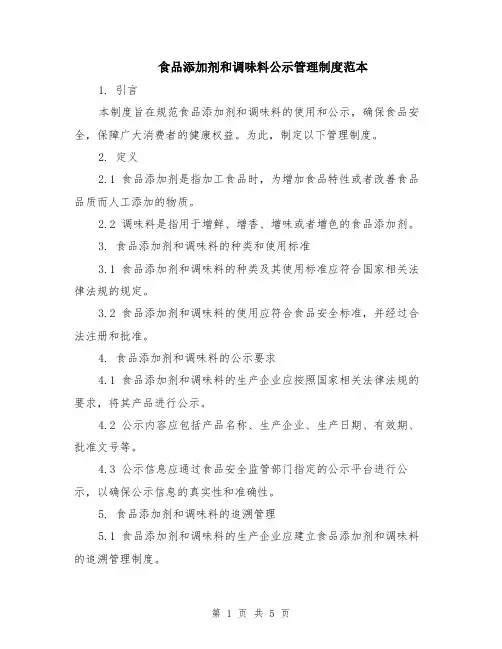 食品添加剂和调味料公示管理制度范本

1. 引言

本制度旨在规范食品添加剂和调味料的使用和公示，确保食品安全，保障广大消费者的健康权益。为此，制定以下管理制度。

2. 定义

2.1 食品添加剂是指加工食品时，为增加食品特性或者改善食品品质而人工添加的物质。

2.2 调味料是指用于增鲜、增香、增味或者增色的食品添加剂。

3. 食品添加剂和调味料的种类和使用标准

3.1 食品添加剂和调味料的种类及其使用标准应符合国家相关法律法规的规定。

3.2 食品添加剂和调味料的使用应符合食品安全标准，并经过合法注册和批准。

4. 食品添加剂和调味料的公示要求

4.1 食品添加剂和调味料的生产企业应按照国家相关法律法规的要求，将其产品进行公示。

4.2 公示内容应包括产品名称、生产企业、生产日期、有效期、批准文号等。

4.3 公示信息应通过食品安全监管部门指定的公示平台进行公示，以确保公示信息的真实性和准确性。

5. 食品添加剂和调味料的追溯管理

5.1 食品添加剂和调味料的生产企业应建立食品添加剂和调味料的追溯管理制度。

第 1 页 共 5 页